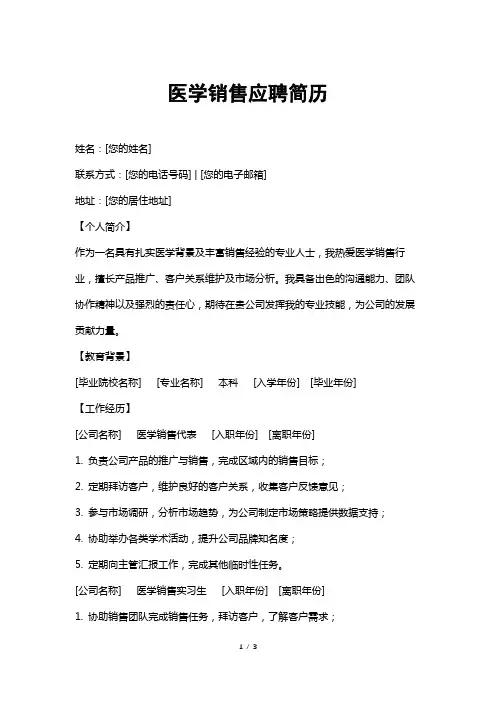 医学销售应聘简历

姓名：[您的姓名]

联系方式：[您的电话号码] | [您的电子邮箱]

地址：[您的居住地址]

【个人简介】

作为一名具有扎实医学背景及丰富销售经验的专业人士，我热爱医学销售行业，擅长产品推广、客户关系维护及市场分析。我具备出色的沟通能力、团队协作精神以及强烈的责任心，期待在贵公司发挥我的专业技能，为公司的发展贡献力量。

【教育背景】

[毕业院校名称]　[专业名称]　本科　[入学年份]　[毕业年份]

【工作经历】

[公司名称]　医学销售代表　[入职年份]　[离职年份]

1. 负责公司产品的推广与销售，完成区域内的销售目标；

2. 定期拜访客户，维护良好的客户关系，收集客户反馈意见；

3. 参与市场调研，分析市场趋势，为公司制定市场策略提供数据支持；

4. 协助举办各类学术活动，提升公司品牌知名度；

5. 定期向主管汇报工作，完成其他临时性任务。

[公司名称]　医学销售实习生　[入职年份]　[离职年份]

1. 协助销售团队完成销售任务，拜访客户，了解客户需求；

1 / 3